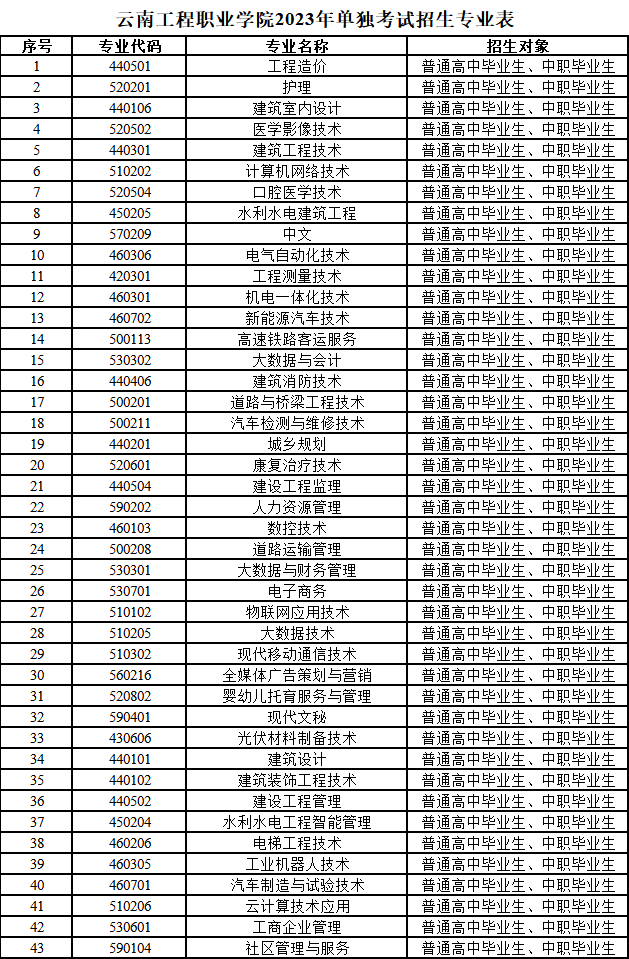 云南工程职业学院2023年单独考试招生专业表

| 序号 | 专业代码 | 专业名称 | 招生对象 |
|---|---|---|---|
| 1 | 440501 | 工程造价 | 普通高中毕业生、中职毕业生 |
| 2 | 520201 | 护理 | 普通高中毕业生、中职毕业生 |
| 3 | 440106 | 建筑室内设计 | 普通高中毕业生、中职毕业生 |
| 4 | 520502 | 医学影像技术 | 普通高中毕业生、中职毕业生 |
| 5 | 440301 | 建筑工程技术 | 普通高中毕业生、中职毕业生 |
| 6 | 510202 | 计算机网络技术 | 普通高中毕业生、中职毕业生 |
| 7 | 520504 | 口腔医学技术 | 普通高中毕业生、中职毕业生 |
| 8 | 450205 | 水利水电建筑工程 | 普通高中毕业生、中职毕业生 |
| 9 | 570209 | 中文 | 普通高中毕业生、中职毕业生 |
| 10 | 460306 | 电气自动化技术 | 普通高中毕业生、中职毕业生 |
| 11 | 420301 | 工程测量技术 | 普通高中毕业生、中职毕业生 |
| 12 | 460301 | 机电一体化技术 | 普通高中毕业生、中职毕业生 |
| 13 | 460702 | 新能源汽车技术 | 普通高中毕业生、中职毕业生 |
| 14 | 500113 | 高速铁路客运服务 | 普通高中毕业生、中职毕业生 |
| 15 | 530302 | 大数据与会计 | 普通高中毕业生、中职毕业生 |
| 16 | 440406 | 建筑消防技术 | 普通高中毕业生、中职毕业生 |
| 17 | 500201 | 道路与桥梁工程技术 | 普通高中毕业生、中职毕业生 |
| 18 | 500211 | 汽车检测与维修技术 | 普通高中毕业生、中职毕业生 |
| 19 | 440201 | 城乡规划 | 普通高中毕业生、中职毕业生 |
| 20 | 520601 | 康复治疗技术 | 普通高中毕业生、中职毕业生 |
| 21 | 440504 | 建设工程监理 | 普通高中毕业生、中职毕业生 |
| 22 | 590202 | 人力资源管理 | 普通高中毕业生、中职毕业生 |
| 23 | 460103 | 数控技术 | 普通高中毕业生、中职毕业生 |
| 24 | 500208 | 道路运输管理 | 普通高中毕业生、中职毕业生 |
| 25 | 530301 | 大数据与财务管理 | 普通高中毕业生、中职毕业生 |
| 26 | 530701 | 电子商务 | 普通高中毕业生、中职毕业生 |
| 27 | 510102 | 物联网应用技术 | 普通高中毕业生、中职毕业生 |
| 28 | 510205 | 大数据技术 | 普通高中毕业生、中职毕业生 |
| 29 | 510302 | 现代移动通信技术 | 普通高中毕业生、中职毕业生 |
| 30 | 560216 | 全媒体广告策划与营销 | 普通高中毕业生、中职毕业生 |
| 31 | 520802 | 婴幼儿托育服务与管理 | 普通高中毕业生、中职毕业生 |
| 32 | 590401 | 现代文秘 | 普通高中毕业生、中职毕业生 |
| 33 | 430606 | 光伏材料制备技术 | 普通高中毕业生、中职毕业生 |
| 34 | 440101 | 建筑设计 | 普通高中毕业生、中职毕业生 |
| 35 | 440102 | 建筑装饰工程技术 | 普通高中毕业生、中职毕业生 |
| 36 | 440502 | 建设工程管理 | 普通高中毕业生、中职毕业生 |
| 37 | 450204 | 水利水电工程智能管理 | 普通高中毕业生、中职毕业生 |
| 38 | 460206 | 电梯工程技术 | 普通高中毕业生、中职毕业生 |
| 39 | 460305 | 工业机器人技术 | 普通高中毕业生、中职毕业生 |
| 40 | 460701 | 汽车制造与试验技术 | 普通高中毕业生、中职毕业生 |
| 41 | 510206 | 云计算技术应用 | 普通高中毕业生、中职毕业生 |
| 42 | 530601 | 工商企业管理 | 普通高中毕业生、中职毕业生 |
| 43 | 590104 | 社区管理与服务 | 普通高中毕业生、中职毕业生 |